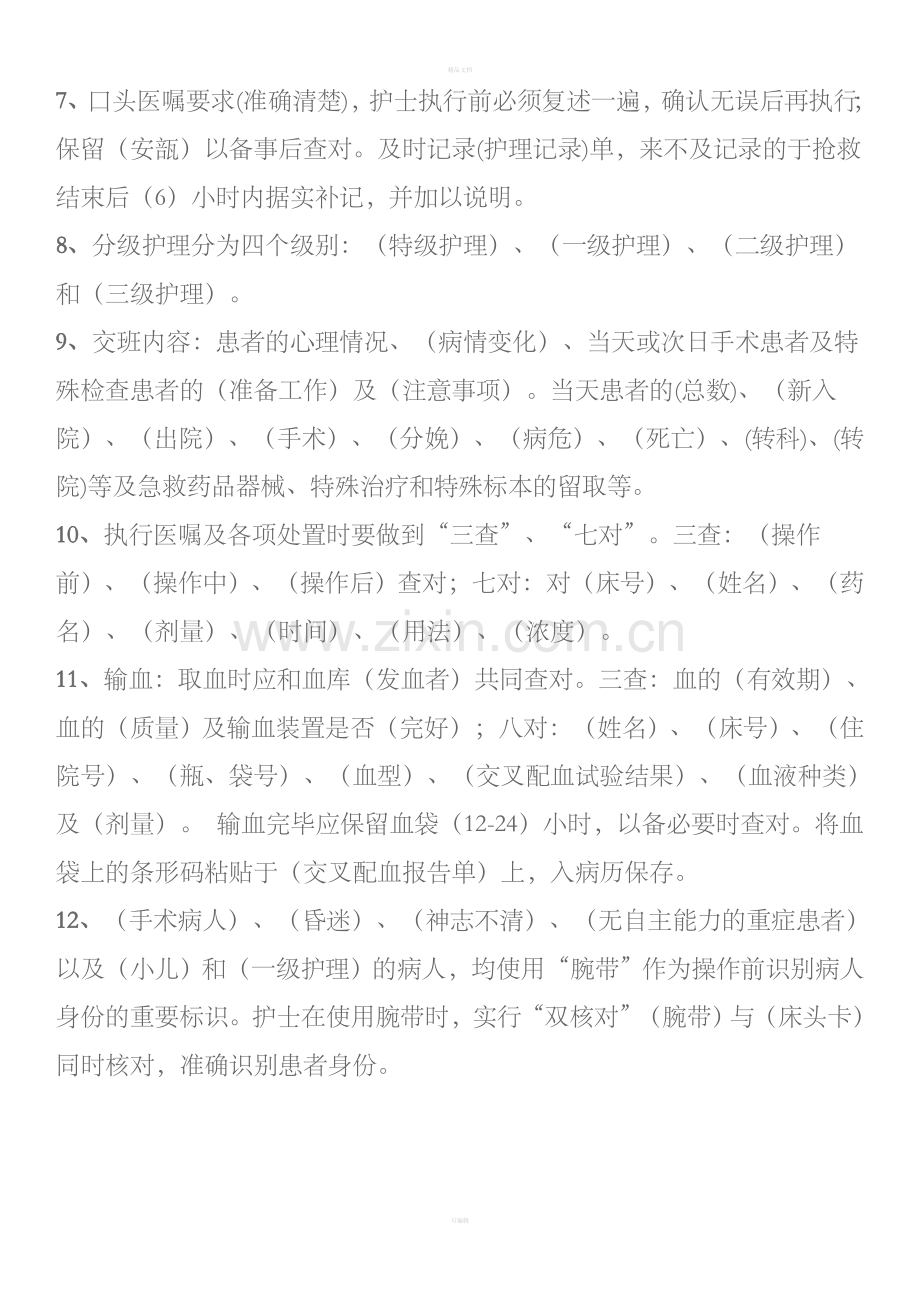 精品文档

7、口头医嘱要求(准确清楚)，护士执行前必须复述一遍，确认无误后再执行;保留（安瓿）以备事后查对。及时记录(护理记录)单，来不及记录的于抢救结束后（6）小时内据实补记，并加以说明。

8、分级护理分为四个级别：（特级护理）、（一级护理）、（二级护理）和（三级护理）。

9、交班内容：患者的心理情况、（病情变化）、当天或次日手术患者及特殊检查患者的（准备工作）及（注意事项）。当天患者的(总数)、（新入院）、（出院）、（手术）、（分娩）、（病危）、（死亡）、(转科)、(转院)等及急救药品器械、特殊治疗和特殊标本的留取等。

10、执行医嘱及各项处置时要做到“三查”、“七对”。三查：（操作前）、（操作中）、（操作后）查对；七对：对（床号）、（姓名）、（药名）、（剂量）、（时间）、（用法）、（浓度）。

11、输血：取血时应和血库（发血者）共同查对。三查：血的（有效期）、血的（质量）及输血装置是否（完好）；八对：（姓名）、（床号）、（住院号）、（瓶、袋号）、（血型）、（交叉配血试验结果）、（血液种类）及（剂量）。 输血完毕应保留血袋（12-24）小时，以备必要时查对。将血袋上的条形码粘贴于（交叉配血报告单）上，入病历保存。

12、（手术病人）、（昏迷）、（神志不清）、（无自主能力的重症患者）以及（小儿）和（一级护理）的病人，均使用“腕带”作为操作前识别病人身份的重要标识。护士在使用腕带时，实行“双核对”（腕带）与（床头卡）同时核对，准确识别患者身份。

www.zixin.com.cn

可编辑